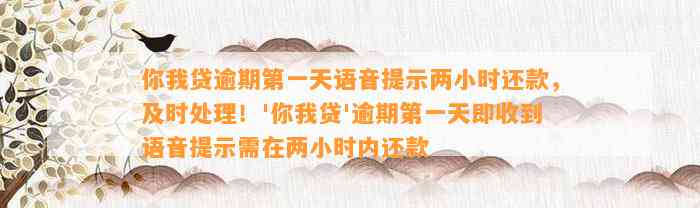 你我贷逾期第一天语音提示两小时还款，及时处理！'你我贷'逾期第一天即收到语音提示需在两小时内还款